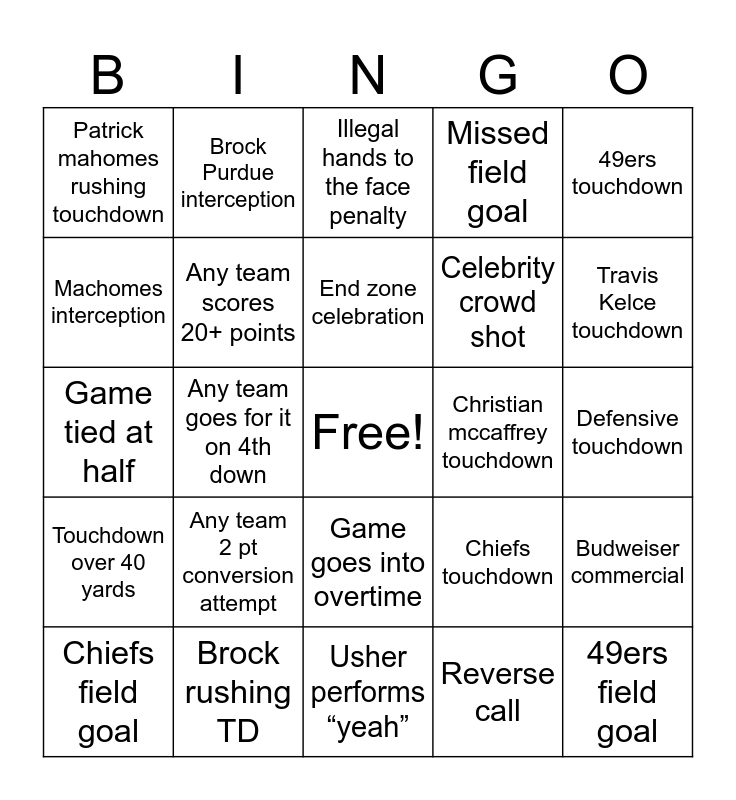 | B | I | N | G | O |
|---|---|---|---|---|
| Patrick mahomes rushing touchdown | Brock Purdue interception | Illegal hands to the face penalty | Missed field goal | 49ers touchdown |
| Machomes interception | Any team scores 20+ points | End zone celebration | Celebrity crowd shot | Travis Kelce touchdown |
| Game tied at half | Any team goes for it on 4th down | Free! | Christian mccaffrey touchdown | Defensive touchdown |
| Touchdown over 40 yards | Any team 2 pt conversion attempt | Game goes into overtime | Chiefs touchdown | Budweiser commercial |
| Chiefs field goal | Brock rushing TD | Usher performs “yeah” | Reverse call | 49ers field goal |